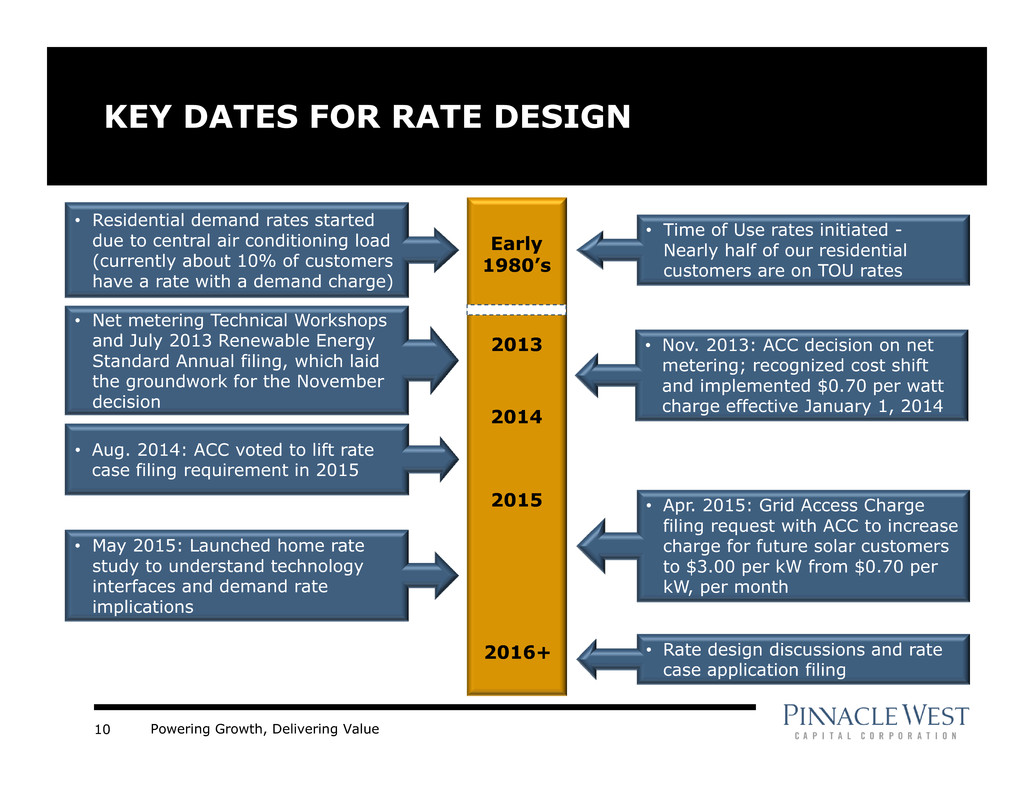 KEY DATES FOR RATE DESIGN

• Residential demand rates started due to central air conditioning load (currently about 10% of customers have a rate with a demand charge)

• Net metering Technical Workshops and July 2013 Renewable Energy Standard Annual filing, which laid the groundwork for the November decision

• Aug. 2014: ACC voted to lift rate case filing requirement in 2015

• May 2015: Launched home rate study to understand technology interfaces and demand rate implications

Early 1980's

2013

2014

2015

2016+

• Time of Use rates initiated - Nearly half of our residential customers are on TOU rates

• Nov. 2013: ACC decision on net metering; recognized cost shift and implemented \$0.70 per watt charge effective January 1, 2014

• Apr. 2015: Grid Access Charge filing request with ACC to increase charge for future solar customers to \$3.00 per kW from \$0.70 per kW, per month

• Rate design discussions and rate case application filing

10 Powering Growth, Delivering Value

PINNACLE WEST
CAPITAL CORPORATION